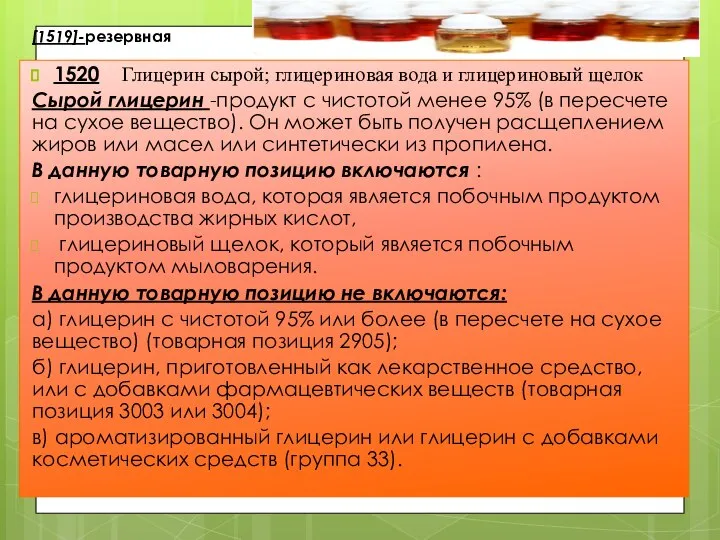 [1519]-резервная

1520 Глицерин сырой; глицериновая вода и глицериновый щелок

Сырой глицерин -продукт с чистотой менее 95% (в пересчете на сухое вещество). Он может быть получен расщеплением жиров или масел или синтетически из пропилена.

В данную товарную позицию включаются :

глицериновая вода, которая является побочным продуктом производства жирных кислот,

глицериновый щелок, который является побочным продуктом мыловарения.

В данную товарную позицию не включаются:

а) глицерин с чистотой 95% или более (в пересчете на сухое вещество) (товарная позиция 2905);

б) глицерин, приготовленный как лекарственное средство, или с добавками фармацевтических веществ (товарная позиция 3003 или 3004);

в) ароматизированный глицерин или глицерин с добавками косметических средств (группа 33).